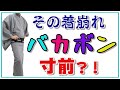 その着崩れ
バカボン
寸前？！